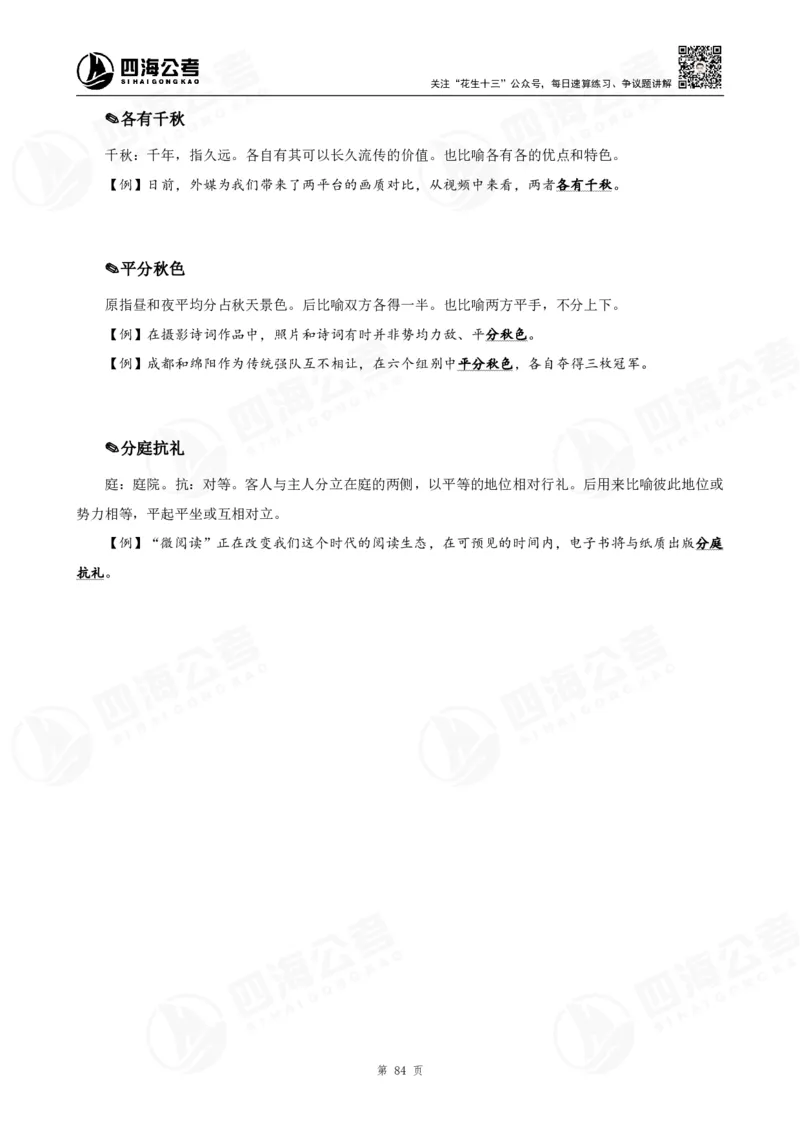 四海公考
SIHAIGONGKAO

关注“花生十三”公众号，每日速算练习、争议题讲解

✎各有千秋

千秋：千年，指久远。各自有其可以长久流传的价值。也比喻各有各的优点和特色。

【例】日前，外媒为我们带来了两平台的画质对比，从视频中来看，两者各有千秋。

✎平分秋色

原指昼和夜平均分占秋天景色。后比喻双方各得一半。也比喻两方平手，不分上下。

【例】在摄影诗词作品中，照片和诗词有时并非势均力敌、平分秋色。

【例】成都和绵阳作为传统强队互不相让，在六个组别中平分秋色，各自夺得三枚冠军。

✎分庭抗礼

庭：庭院。抗：对等。客人与主人分立在庭的两侧，以平等的地位相对行礼。后用来比喻彼此地位或势力相等，平起平坐或互相对立。

【例】“微阅读”正在改变我们这个时代的阅读生态，在可预见的时间内，电子书将与纸质出版分庭抗礼。

第 84 页